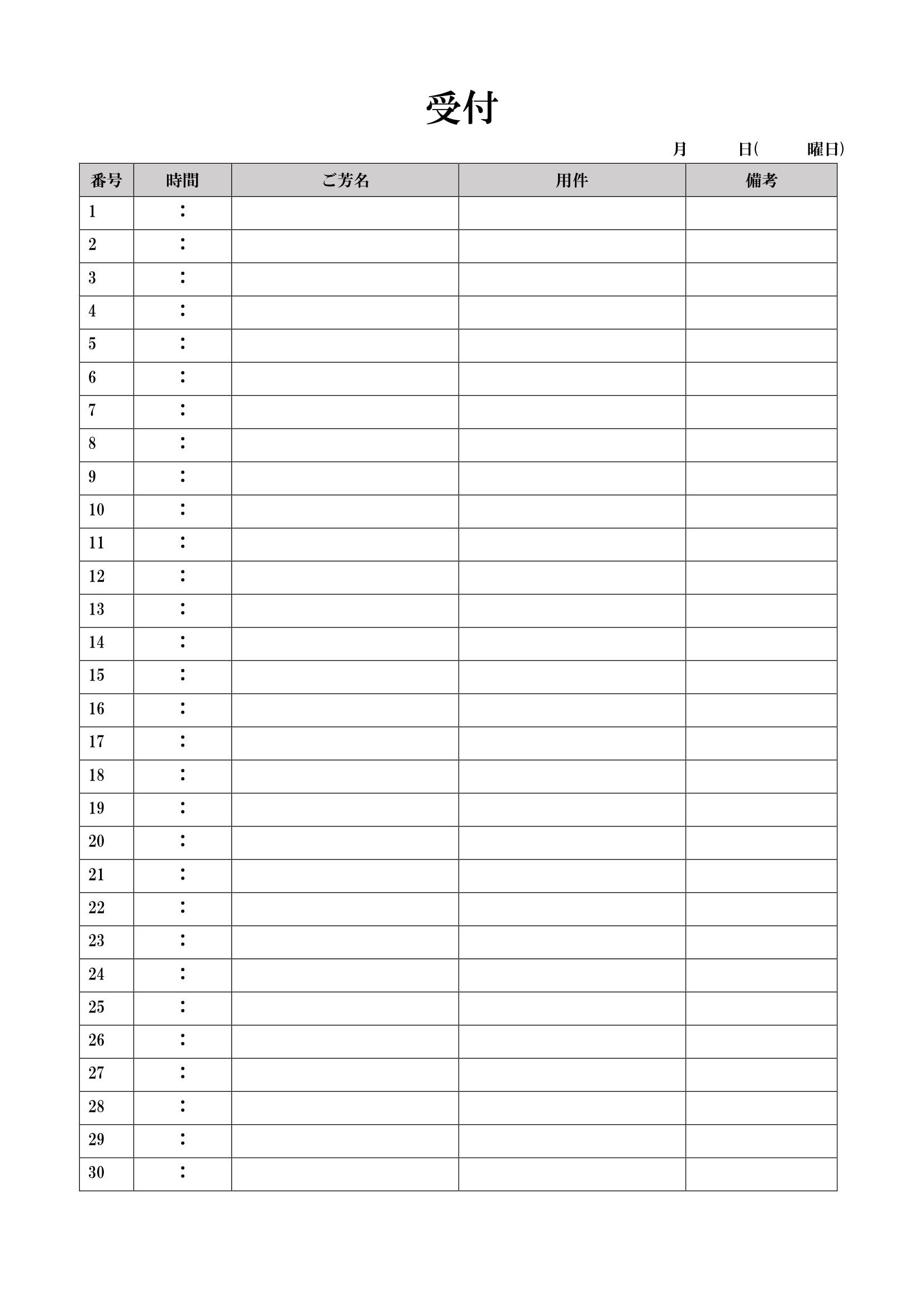 受付

月 日( 曜日)

| 番号 | 時間 | ご芳名 | 用件 | 備考 |
|---|---|---|---|---|
| 1 | : | | | |
| 2 | : | | | |
| 3 | : | | | |
| 4 | : | | | |
| 5 | : | | | |
| 6 | : | | | |
| 7 | : | | | |
| 8 | : | | | |
| 9 | : | | | |
| 10 | : | | | |
| 11 | : | | | |
| 12 | : | | | |
| 13 | : | | | |
| 14 | : | | | |
| 15 | : | | | |
| 16 | : | | | |
| 17 | : | | | |
| 18 | : | | | |
| 19 | : | | | |
| 20 | : | | | |
| 21 | : | | | |
| 22 | : | | | |
| 23 | : | | | |
| 24 | : | | | |
| 25 | : | | | |
| 26 | : | | | |
| 27 | : | | | |
| 28 | : | | | |
| 29 | : | | | |
| 30 | : | | | |